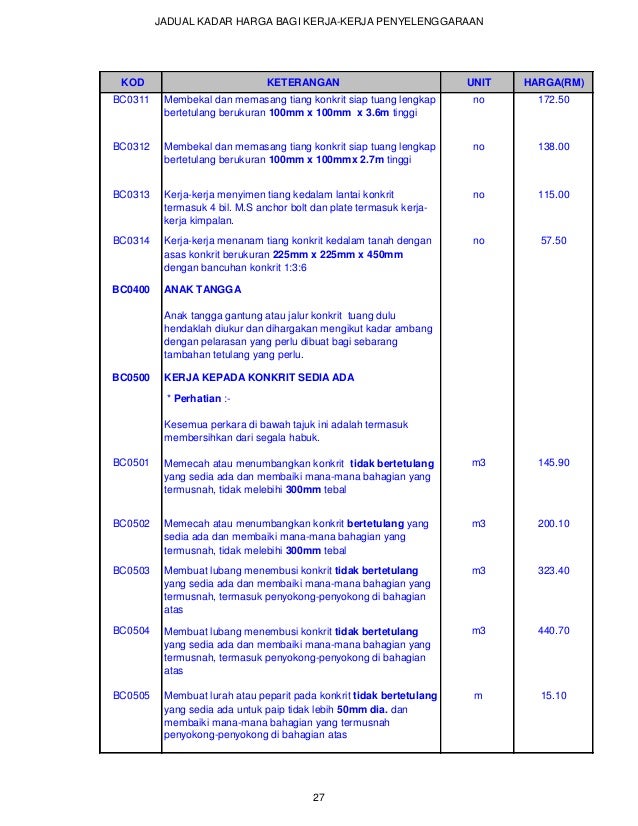 JADUAL KADAR HARGA BAGI KERJA-KERJA PENYELENGGARAAN

| KOD | KETERANGAN | UNIT | HARGA(RM) |
|---|---|---|---|
| BC0311 | Membekal dan memasang tiang konkrit siap tuang lengkap bertetulang berukuran 100mm x 100mm x 3.6m tinggi | no | 172.50 |
| BC0312 | Membekal dan memasang tiang konkrit siap tuang lengkap bertetulang berukuran 100mm x 100mm x 2.7m tinggi | no | 138.00 |
| BC0313 | Kerja-kerja menyimen tiang kedalam lantai konkrit termasuk 4 bil. M.S anchor bolt dan plate termasuk kerja-kerja kimpalan. | no | 115.00 |
| BC0314 | Kerja-kerja menanam tiang konkrit kedalam tanah dengan asas konkrit berukuran 225mm x 225mm x 450mm dengan bancuhan konkrit 1:3:6 | no | 57.50 |
| BC0400 | ANAK TANGGA | | |
| | Anak tangga gantung atau jalur konkrit tuang dulu hendaklah diukur dan dihargakan mengikut kadar ambang dengan pelarasan yang perlu dibuat bagi sebarang tambahan tetulang yang perlu. | | |
| BC0500 | KERJA KEPADA KONKRIT SEDIA ADA | | |
| | * Perhatian :- | | |
| | Kesemua perkara di bawah tajuk ini adalah termasuk membersihkan dari segala habuk. | | |
| BC0501 | Memecah atau menumbangkan konkrit tidak bertetulang yang sedia ada dan membaiki mana-mana bahagian yang termusnah, tidak melebihi 300mm tebal | m3 | 145.90 |
| BC0502 | Memecah atau menumbangkan konkrit bertetulang yang sedia ada dan membaiki mana-mana bahagian yang termusnah, tidak melebihi 300mm tebal | m3 | 200.10 |
| BC0503 | Membuat lubang menembusi konkrit tidak bertetulang yang sedia ada dan membaiki mana-mana bahagian yang termusnah, termasuk penyokong-penyokong di bahagian atas | m3 | 323.40 |
| BC0504 | Membuat lubang menembusi konkrit tidak bertetulang yang sedia ada dan membaiki mana-mana bahagian yang termusnah, termasuk penyokong-penyokong di bahagian atas | m3 | 440.70 |
| BC0505 | Membuat lurah atau peparit pada konkrit tidak bertetulang yang sedia ada untuk paip tidak lebih 50mm dia. dan membaiki mana-mana bahagian yang termusnah penyokong-penyokong di bahagian atas | m | 15.10 |

27